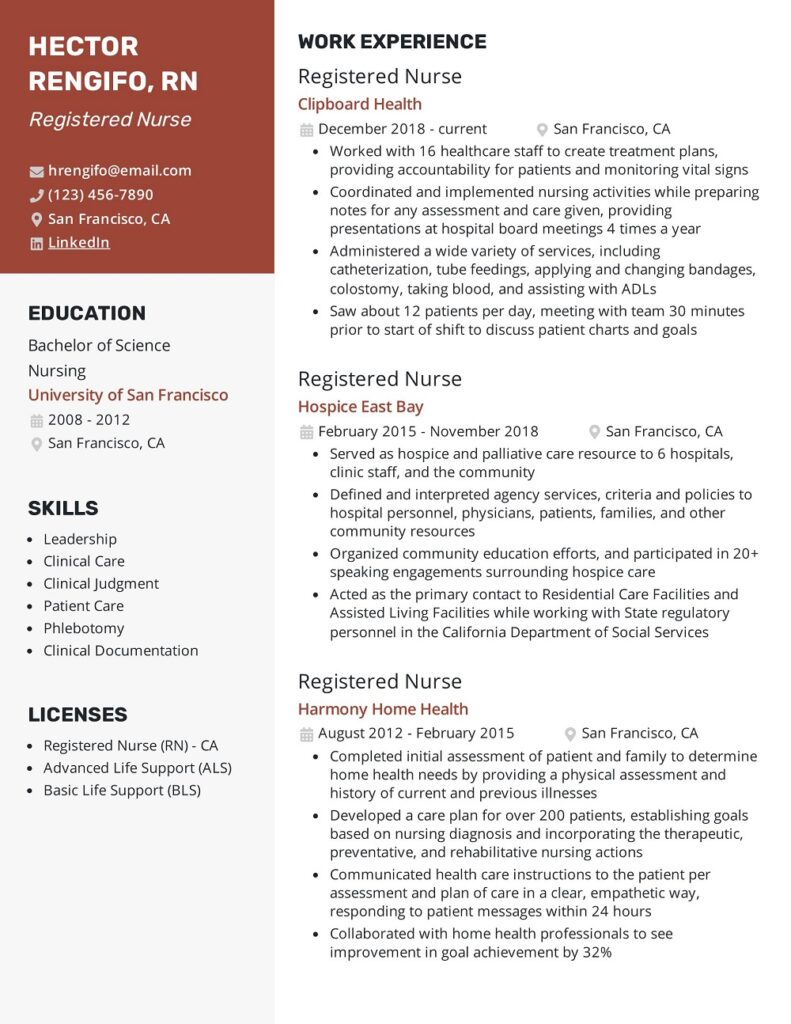 HECTOR RENGIFO, RN

Registered Nurse

hrengifo@email.com
(123) 456-7890
San Francisco, CA
LinkedIn

EDUCATION

Bachelor of Science
Nursing
University of San Francisco
2008 - 2012
San Francisco, CA

SKILLS

- Leadership
- Clinical Care
- Clinical Judgment
- Patient Care
- Phlebotomy
- Clinical Documentation

LICENSES

- Registered Nurse (RN) - CA
- Advanced Life Support (ALS)
- Basic Life Support (BLS)

WORK EXPERIENCE

Registered Nurse
Clipboard Health
December 2018 - current
San Francisco, CA
- Worked with 16 healthcare staff to create treatment plans, providing accountability for patients and monitoring vital signs
- Coordinated and implemented nursing activities while preparing notes for any assessment and care given, providing presentations at hospital board meetings 4 times a year
- Administered a wide variety of services, including catheterization, tube feedings, applying and changing bandages, colostomy, taking blood, and assisting with ADLs
- Saw about 12 patients per day, meeting with team 30 minutes prior to start of shift to discuss patient charts and goals

Registered Nurse
Hospice East Bay
February 2015 - November 2018
San Francisco, CA
- Served as hospice and palliative care resource to 6 hospitals, clinic staff, and the community
- Defined and interpreted agency services, criteria and policies to hospital personnel, physicians, patients, families, and other community resources
- Organized community education efforts, and participated in 20+ speaking engagements surrounding hospice care
- Acted as the primary contact to Residential Care Facilities and Assisted Living Facilities while working with State regulatory personnel in the California Department of Social Services

Registered Nurse
Harmony Home Health
August 2012 - February 2015
San Francisco, CA
- Completed initial assessment of patient and family to determine home health needs by providing a physical assessment and history of current and previous illnesses
- Developed a care plan for over 200 patients, establishing goals based on nursing diagnosis and incorporating the therapeutic, preventative, and rehabilitative nursing actions
- Communicated health care instructions to the patient per assessment and plan of care in a clear, empathetic way, responding to patient messages within 24 hours
- Collaborated with home health professionals to see improvement in goal achievement by 32%